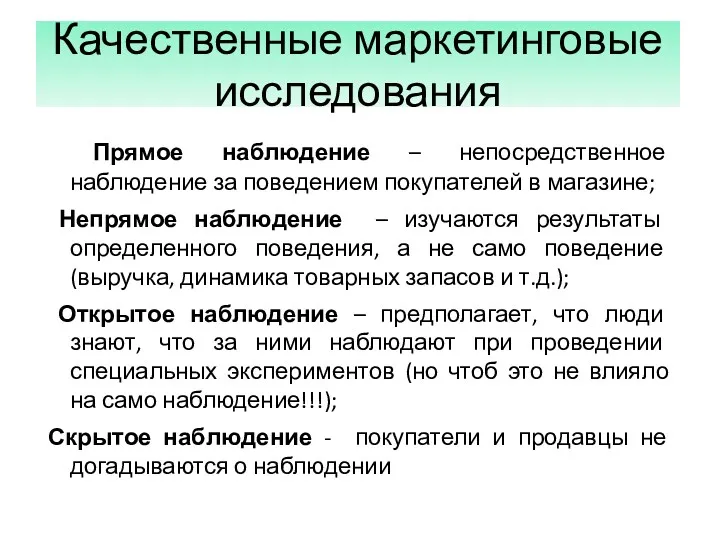 Качественные маркетинговые исследования

Прямое наблюдение – непосредственное наблюдение за поведением покупателей в магазине;

Непрямое наблюдение – изучаются результаты определенного поведения, а не само поведение (выручка, динамика товарных запасов и т.д.);

Открытое наблюдение – предполагает, что люди знают, что за ними наблюдают при проведении специальных экспериментов (но чтоб это не влияло на само наблюдение!!!);

Скрытое наблюдение - покупатели и продавцы не догадываются о наблюдении